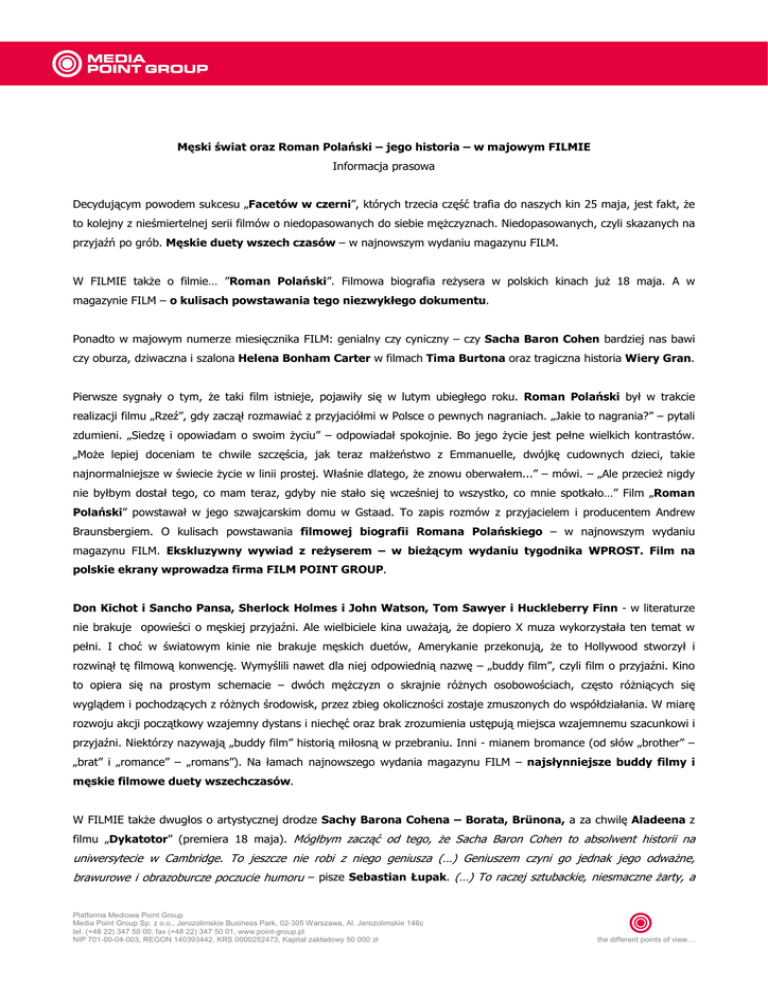 MEDIA
POINT GROUP

Męski świat oraz Roman Polański – jego historia – w majowym FILMIE

Informacja prasowa

Decydującym powodem sukcesu „Facetów w czerni", których trzecia część trafia do naszych kin 25 maja, jest fakt, że to kolejny z nieśmiertelnej serii filmów o niedopasowanych do siebie mężczyznach. Niedopasowanych, czyli skazanych na przyjaźń po grób. Męskie duety wszech czasów – w najnowszym wydaniu magazynu FILM.

W FILMIE także o filmie… "Roman Polański". Filmowa biografia reżysera w polskich kinach już 18 maja. A w magazynie FILM – o kulisach powstawania tego niezwykłego dokumentu.

Ponadto w majowym numerze miesięcznika FILM: genialny czy cyniczny – czy Sacha Baron Cohen bardziej nas bawi czy oburza, dziwaczna i szalona Helena Bonham Carter w filmach Tima Burtona oraz tragiczna historia Wiery Gran.

Pierwsze sygnały o tym, że taki film istnieje, pojawiły się w lutym ubiegłego roku. Roman Polański był w trakcie realizacji filmu „Rzeź", gdy zaczął rozmawiać z przyjaciółmi w Polsce o pewnych nagraniach. „Jakie to nagrania?" – pytali zdumieni. „Siedzę i opowiadam o swoim życiu" – odpowiadał spokojnie. Bo jego życie jest pełne wielkich kontrastów. „Może lepiej doceniam te chwile szczęścia, jak teraz małżeństwo z Emmanuelle, dwójkę cudownych dzieci, takie najnormalniejsze w świecie życie w linii prostej. Właśnie dlatego, że znowu oberwałem..." – mówi. – „Ale przecież nigdy nie byłbym dostał tego, co mam teraz, gdyby nie stało się wcześniej to wszystko, co mnie spotkało…" Film „Roman Polański" powstawał w jego szwajcarskim domu w Gstaad. To zapis rozmów z przyjacielem i producentem Andrew Braunsbergiem. O kulisach powstawania filmowej biografii Romana Polańskiego – w najnowszym wydaniu magazynu FILM. Ekskluzywny wywiad z reżyserem – w bieżącym wydaniu tygodnika WPROST. Film na polskie ekrany wprowadza firma FILM POINT GROUP.

Don Kichot i Sancho Pansa, Sherlock Holmes i John Watson, Tom Sawyer i Huckleberry Finn - w literaturze nie brakuje opowieści o męskiej przyjaźni. Ale wielbiciele kina uważają, że dopiero X muza wykorzystała ten temat w pełni. I choć w światowym kinie nie brakuje męskich duetów, Amerykanie przekonują, że to Hollywood stworzył i rozwinął tę filmową konwencję. Wymyślili nawet dla niej odpowiednią nazwę – „buddy film", czyli film o przyjaźni. Kino to opiera się na prostym schemacie – dwóch mężczyzn o skrajnie różnych osobowościach, często różniących się wyglądem i pochodzących z różnych środowisk, przez zbieg okoliczności zostaje zmuszonych do współdziałania. W miarę rozwoju akcji początkowy wzajemny dystans i niechęć oraz brak zrozumienia ustępują miejsca wzajemnemu szacunkowi i przyjaźni. Niektórzy nazywają „buddy film" historią miłosną w przebraniu. Inni - mianem bromance (od słów „brother" – „brat" i „romance" – „romans"). Na łamach najnowszego wydania magazynu FILM – najsłynniejsze buddy filmy i męskie filmowe duety wszechczasów.

W FILMIE także dwugłos o artystycznej drodze Sachy Barona Cohena – Borata, Brünona, a za chwilę Aladeena z filmu „Dykatotor" (premiera 18 maja). Mógłbym zacząć od tego, że Sacha Baron Cohen to absolwent historii na uniwersytecie w Cambridge. To jeszcze nie robi z niego geniusza (…) Geniuszem czyni go jednak jego odważne, brawurowe i obrazoburcze poczucie humoru – pisze Sebastian Łupak. (…) To raczej sztubackie, niesmaczne żarty, a

Platforma Mediowa Point Group
Media Point Group Sp. z o.o., Jerozolimskie Business Park, 02-305 Warszawa, Al. Jerozolimskie 146c
tel. (+48 22) 347 50 00, fax (+48 22) 347 50 01, www.point-group.pl
NIP 701-00-04-003, REGON 140393442, KRS 0000252473, Kapitał zakładowy 50 000 zł

the different points of view…